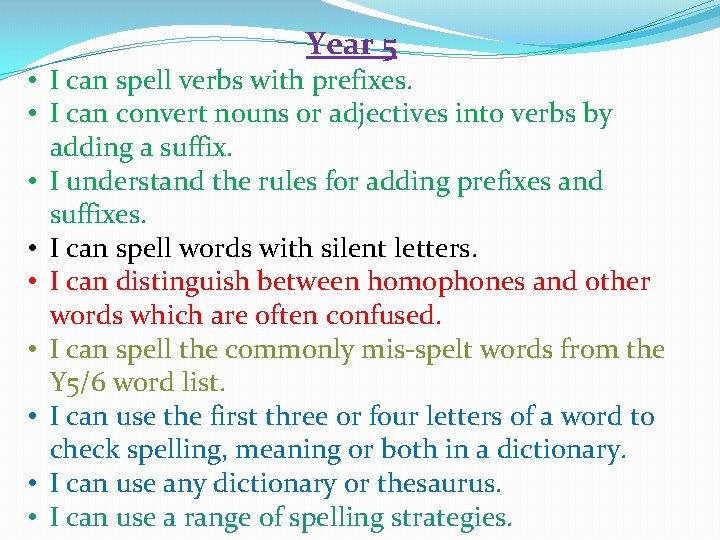 Year 5

• I can spell verbs with prefixes.
• I can convert nouns or adjectives into verbs by adding a suffix.
• I understand the rules for adding prefixes and suffixes.
• I can spell words with silent letters.
• I can distinguish between homophones and other words which are often confused.
• I can spell the commonly mis-spelt words from the Y5/6 word list.
• I can use the first three or four letters of a word to check spelling, meaning or both in a dictionary.
• I can use any dictionary or thesaurus.
• I can use a range of spelling strategies.